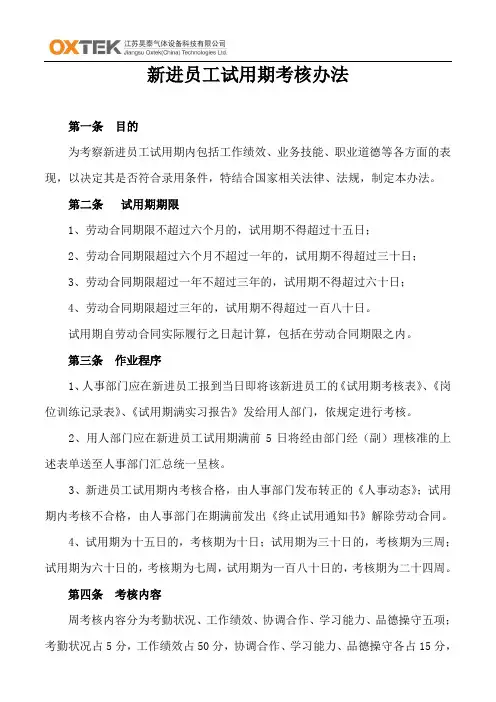 OXTEK 江苏昊泰气体设备科技有限公司 Jiangsu Oxtek(China) Technologies Ltd.

新进员工试用期考核办法

第一条 目的

为考察新进员工试用期内包括工作绩效、业务技能、职业道德等各方面的表现，以决定其是否符合录用条件，特结合国家相关法律、法规，制定本办法。

第二条 试用期期限

1、劳动合同期限不超过六个月的，试用期不得超过十五日；

2、劳动合同期限超过六个月不超过一年的，试用期不得超过三十日；

3、劳动合同期限超过一年不超过三年的，试用期不得超过六十日；

4、劳动合同期限超过三年的，试用期不得超过一百八十日。

试用期自劳动合同实际履行之日起计算，包括在劳动合同期限之内。

第三条 作业程序

1、人事部门应在新进员工报到当日即将该新进员工的《试用期考核表》、《岗位训练记录表》、《试用期满实习报告》发给用人部门，依规定进行考核。

2、用人部门应在新进员工试用期满前 5 日将经由部门经（副）理核准的上述表单送至人事部门汇总统一呈核。

3、新进员工试用期内考核合格，由人事部门发布转正的《人事动态》；试用期内考核不合格，由人事部门在期满前发出《终止试用通知书》解除劳动合同。

4、试用期为十五日的，考核期为十日；试用期为三十日的，考核期为三周；试用期为六十日的，考核期为七周，试用期为一百八十日的，考核期为二十四周。

第四条 考核内容

周考核内容分为考勤状况、工作绩效、协调合作、学习能力、品德操守五项；考勤状况占 5 分，工作绩效占 50 分，协调合作、学习能力、品德操守各占 15 分，